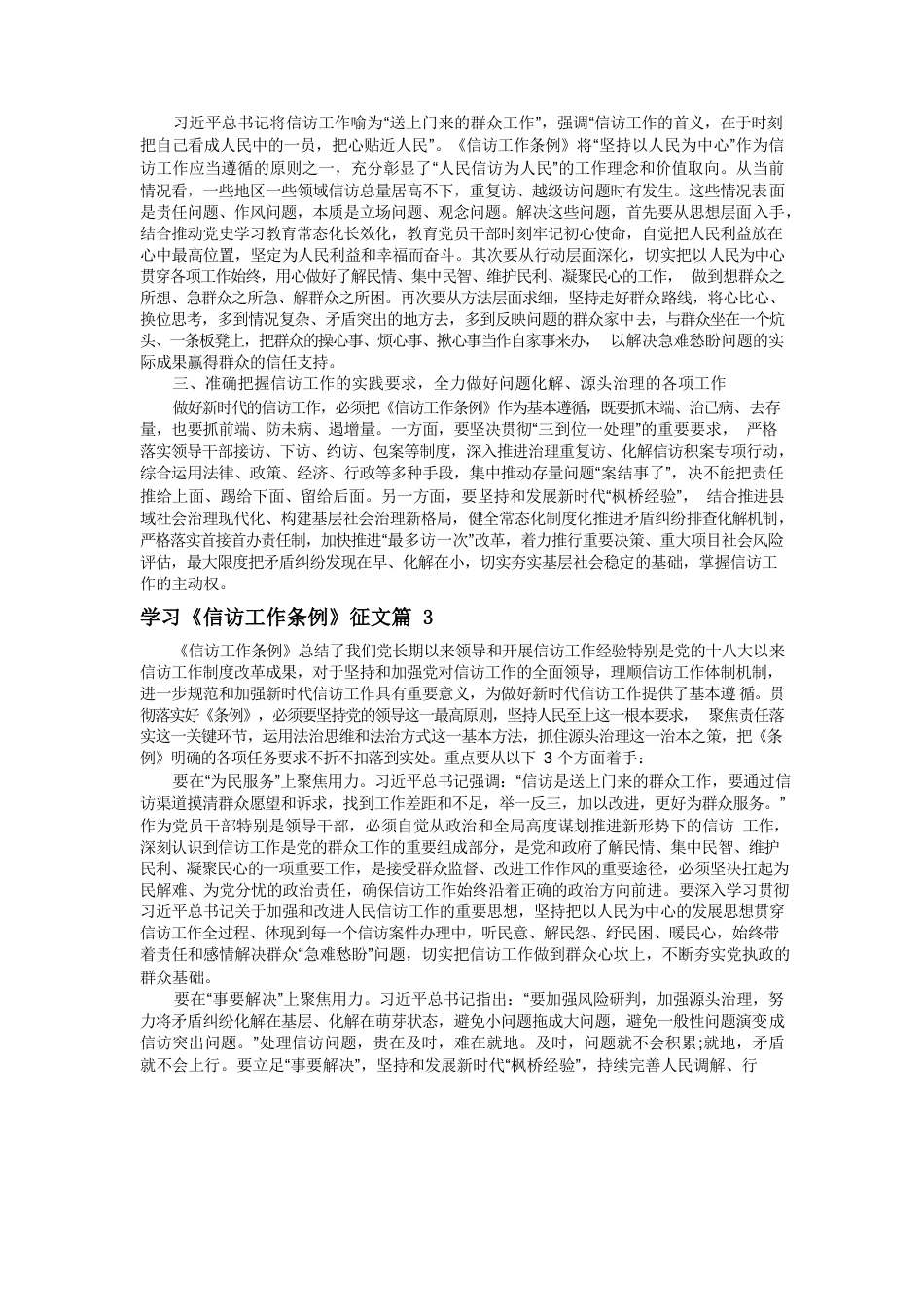 习近平总书记将信访工作喻为“送上门来的群众工作”，强调“信访工作的首义，在于时刻把自己看成人民中的一员，把心贴近人民”。《信访工作条例》将“坚持以人民为中心”作为信访工作应当遵循的原则之一，充分彰显了“人民信访为人民”的工作理念和价值取向。从当前情况看，一些地区一些领域信访总量居高不下，重复访、越级访问题时有发生。这些情况表面是责任问题、作风问题，本质是立场问题、观念问题。解决这些问题，首先要从思想层面入手，结合推动党史学习教育常态化长效化，教育党员干部时刻牢记初心使命，自觉把人民利益放在心中最高位置，坚定为人民利益和幸福而奋斗。其次要从行动层面深化，切实把以人民为中心贯穿各项工作始终，用心做好了解民情、集中民智、维护民利、凝聚民心的工作， 做到想群众之所想、急群众之所急、解群众之所困。再次要从方法层面求细，坚持走好群众路线，将心比心、换位思考，多到情况复杂、矛盾突出的地方去，多到反映问题的群众家中去，与群众坐在一个炕头、一条板凳上，把群众的操心事、烦心事、揪心事当作自家事来办， 以解决急难愁盼问题的实际成果赢得群众的信任支持。

三、准确把握信访工作的实践要求，全力做好问题化解、源头治理的各项工作

做好新时代的信访工作，必须把《信访工作条例》作为基本遵循，既要抓末端、治已病、去存量，也要抓前端、防未病、遏增量。一方面，要坚决贯彻“三到位一处理”的重要要求， 严格落实领导干部接访、下访、约访、包案等制度，深入推进治理重复访、化解信访积案专项行动，综合运用法律、政策、经济、行政等多种手段，集中推动存量问题“案结事了”，决不能把责任推给上面、踢给下面、留给后面。另一方面，要坚持和发展新时代“枫桥经验”， 结合推进县域社会治理现代化、构建基层社会治理新格局，健全常态化制度化推进矛盾纠纷排查化解机制，严格落实首接首办责任制，加快推进“最多访一次”改革，着力推行重要决策、重大项目社会风险评估，最大限度把矛盾纠纷发现在早、化解在小，切实夯实基层社会稳定的基础，掌握信访工作的主动权。

学习《信访工作条例》征文篇 3

《信访工作条例》总结了我们党长期以来领导和开展信访工作经验特别是党的十八大以来信访工作制度改革成果，对于坚持和加强党对信访工作的全面领导，理顺信访工作体制机制，进一步规范和加强新时代信访工作具有重要意义，为做好新时代信访工作提供了基本遵 循。贯彻落实好《条例》，必须要坚持党的领导这一最高原则，坚持人民至上这一根本要求， 聚焦责任落实这一关键环节，运用法治思维和法治方式这一基本方法，抓住源头治理这一治本之策，把《条例》明确的各项任务要求不折不扣落到实处。重点要从以下 3 个方面着手：

要在“为民服务”上聚焦用力。习近平总书记强调：“信访是送上门来的群众工作，要通过信访渠道摸清群众愿望和诉求，找到工作差距和不足，举一反三，加以改进，更好为群众服务。”作为党员干部特别是领导干部，必须自觉从政治和全局高度谋划推进新形势下的信访 工作，深刻认识到信访工作是党的群众工作的重要组成部分，是党和政府了解民情、集中民智、维护民利、凝聚民心的一项重要工作，是接受群众监督、改进工作作风的重要途径，必须坚决扛起为民解难、为党分忧的政治责任，确保信访工作始终沿着正确的政治方向前进。要深入学习贯彻习近平总书记关于加强和改进人民信访工作的重要思想，坚持把以人民为中心的发展思想贯穿信访工作全过程、体现到每一个信访案件办理中，听民意、解民怨、纾民困、暖民心，始终带着责任和感情解决群众“急难愁盼”问题，切实把信访工作做到群众心坎上，不断夯实党执政的群众基础。

要在“事要解决”上聚焦用力。习近平总书记指出：“要加强风险研判，加强源头治理，努力将矛盾纠纷化解在基层、化解在萌芽状态，避免小问题拖成大问题，避免一般性问题演变成信访突出问题。”处理信访问题，贵在及时，难在就地。及时，问题就不会积累;就地，矛盾就不会上行。要立足“事要解决”，坚持和发展新时代“枫桥经验”，持续完善人民调解、行